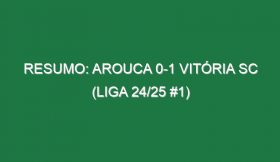 RESUMO: AROUCA 0-1 VITÓRIA SC (LIGA 24/25 #1)